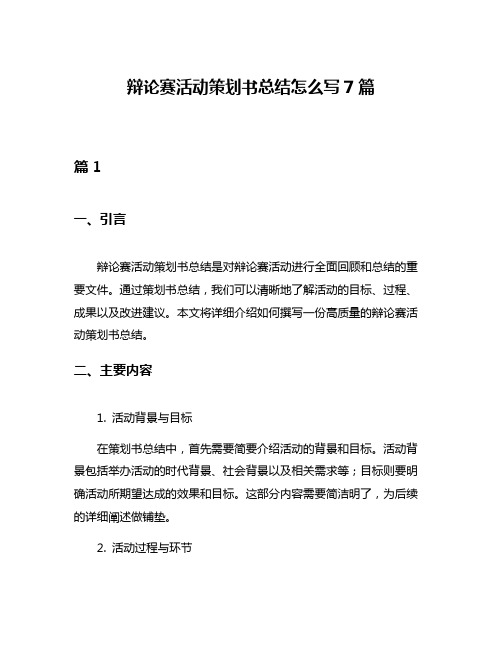 辩论赛活动策划书总结怎么写 7 篇

篇 1

一、引言

辩论赛活动策划书总结是对辩论赛活动进行全面回顾和总结的重要文件。通过策划书总结，我们可以清晰地了解活动的目标、过程、成果以及改进建议。本文将详细介绍如何撰写一份高质量的辩论赛活动策划书总结。

二、主要内容

1. 活动背景与目标

在策划书总结中，首先需要简要介绍活动的背景和目标。活动背景包括举办活动的时代背景、社会背景以及相关需求等；目标则要明确活动所期望达成的效果和目标。这部分内容需要简洁明了，为后续的详细阐述做铺垫。

2. 活动过程与环节